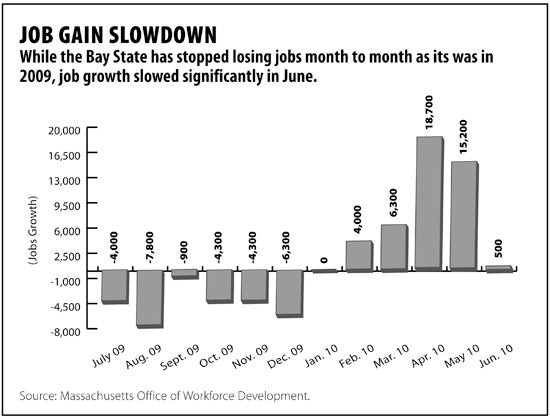 JOB GAIN SLOWDOWN
While the Bay State has stopped losing jobs month to month as its was in 2009, job growth slowed significantly in June.

(Jobs Growth)

20,000
16,500
13,000
9,500
6,000
2,500
-1,000
-4,500
-8,000

-4,000
-7,800
-900
-4,300
-4,300
-6,300
0
4,000
6,300
18,700
15,200
500

July 09
Aug. 09
Sept. 09
Oct. 09
Nov. 09
Dec. 09
Jan. 10
Feb. 10
Mar. 10
Apr. 10
May 10
Jun. 10

Source: Massachusetts Office of Workforce Development.